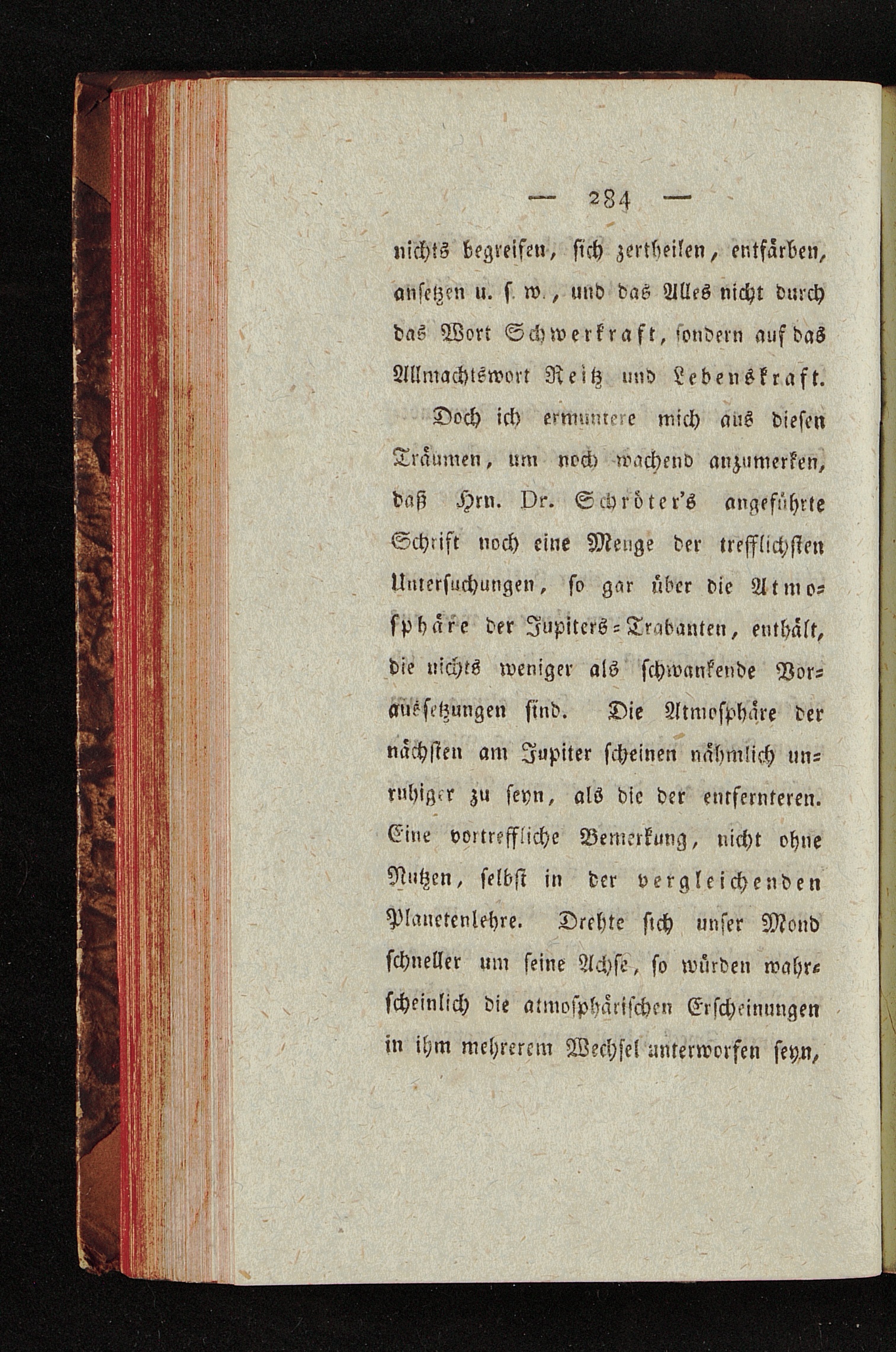 — 284 —

nichts begreifen, sich zertheilen, entfärben, ansetzen u. s. w., und das Alles nicht durch das Wort Schwerkraft, sondern auf das Allmachtswort Reitz und Lebenskraft.

Doch ich ermuntere mich aus diesen Träumen, um noch wachend anzumerken, daß Hrn. Dr. Schröter's angeführte Schrift noch eine Menge der trefflichsten Untersuchungen, so gar über die Atmosphäre der Jupiters-Trabanten, enthält, die nichts weniger als schwankende Voraussetzungen sind. Die Atmosphäre der nächsten am Jupiter scheinen nähmlich unruhiger zu seyn, als die der entfernteren. Eine vortreffliche Bemerkung, nicht ohne Nutzen, selbst in der vergleichenden Planetenlehre. Drehte sich unser Mond schneller um seine Achse, so würden wahrscheinlich die atmosphärischen Erscheinungen in ihm mehrerem Wechsel unterworfen seyn,